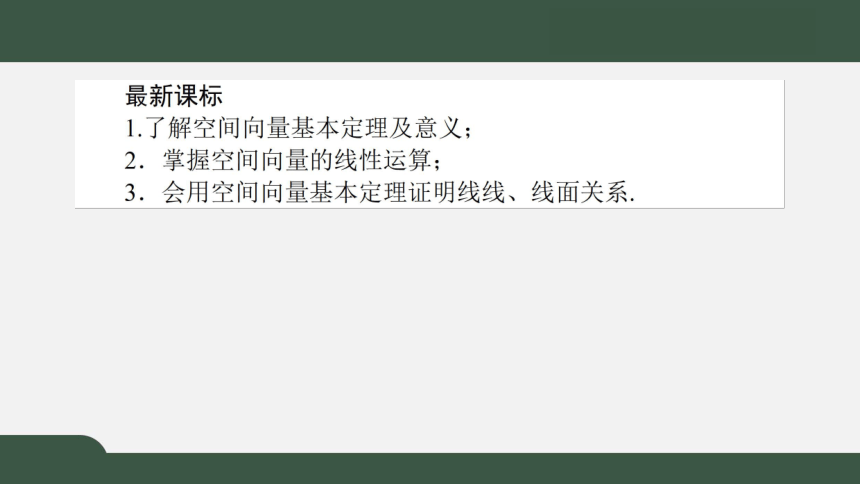 最新课标
1.了解空间向量基本定理及意义；
2.掌握空间向量的线性运算；
3.会用空间向量基本定理证明线线、线面关系.